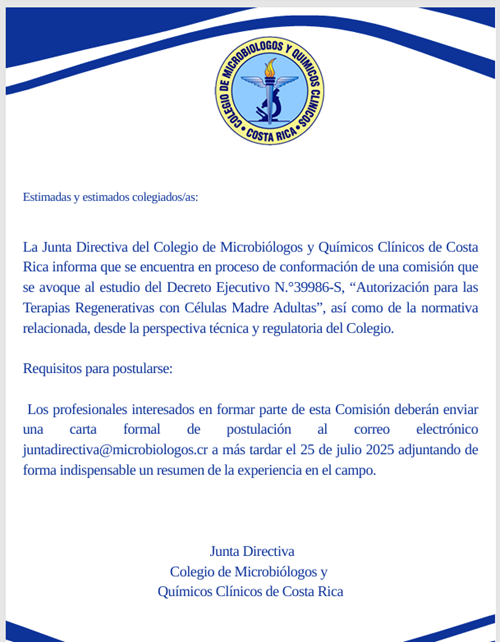 COLEGIO DE MICROBIOLOGOS Y QUIMICOS CLINICOS • COSTA RICA •

Estimadas y estimados colegiados/as:

La Junta Directiva del Colegio de Microbiólogos y Químicos Clínicos de Costa Rica informa que se encuentra en proceso de conformación de una comisión que se avoque al estudio del Decreto Ejecutivo N.°39986-S, “Autorización para las Terapias Regenerativas con Células Madre Adultas”, así como de la normativa relacionada, desde la perspectiva técnica y regulatoria del Colegio.

Requisitos para postularse:

Los profesionales interesados en formar parte de esta Comisión deberán enviar una carta formal de postulación al correo electrónico juntadirectiva@microbiologos.cr a más tardar el 25 de julio 2025 adjuntando de forma indispensable un resumen de la experiencia en el campo.

Junta Directiva
Colegio de Microbiólogos y
Químicos Clínicos de Costa Rica